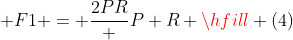 $+F1+=+\frac{2PR}{+}P+R+\backslash hfill+(4)$